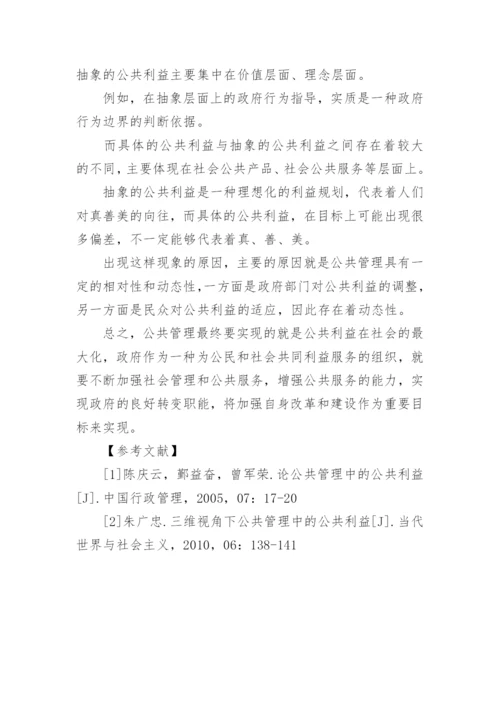 抽象的公共利益主要集中在价值层面、理念层面。

例如，在抽象层面上的政府行为指导，实质是一种政府行为边界的判断依据。

而具体的公共利益与抽象的公共利益之间存在着较大的不同，主要体现在社会公共产品、社会公共服务等层面上。

抽象的公共利益是一种理想化的利益规划，代表着人们对真善美的向往，而具体的公共利益，在目标上可能出现很多偏差，不一定能够代表着真、善、美。

出现这样现象的原因，主要的原因就是公共管理具有一定的相对性和动态性，一方面是政府部门对公共利益的调整，另一方面是民众对公共利益的适应，因此存在着动态性。

总之，公共管理最终要实现的就是公共利益在社会的最大化，政府作为一种为公民和社会共同利益服务的组织，就要不断加强社会管理和公共服务，增强公共服务的能力，实现政府的良好转变职能，将加强自身改革和建设作为重要目标来实现。

【参考文献】

[1]陈庆云，鄞益奋，曾军荣.论公共管理中的公共利益[J].中国行政管理，2005，07：17-20

[2]朱广忠.三维视角下公共管理中的公共利益[J].当代世界与社会主义，2010，06：138-141